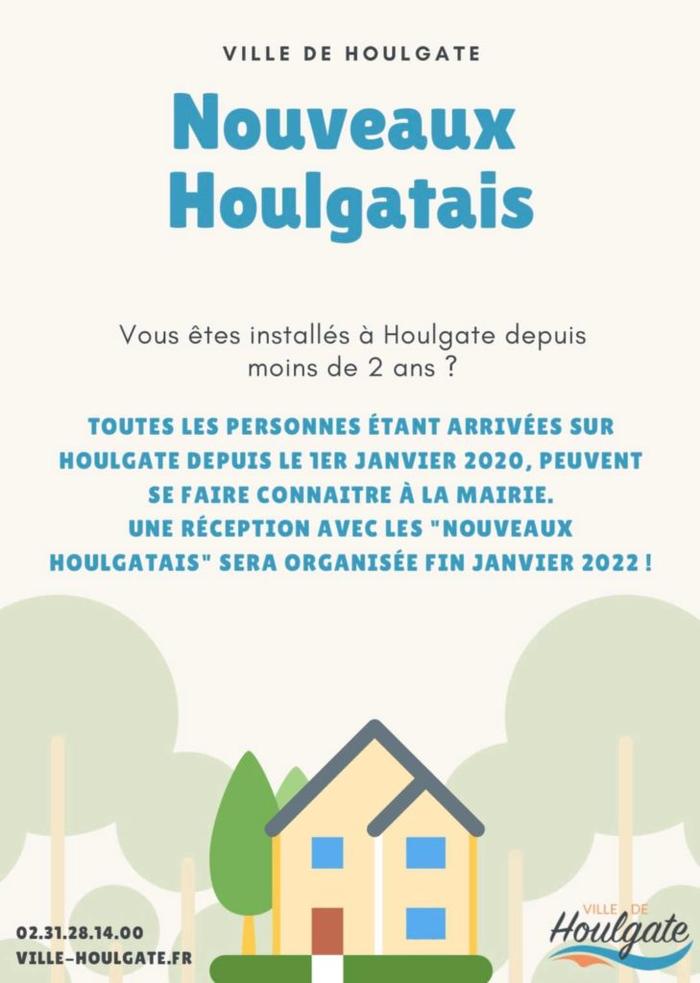 VILLE DE HOULGATE

Nouveaux Houlgatais

Vous êtes installés à Houlgate depuis moins de 2 ans ?

TOUTES LES PERSONNES ÉTANT ARRIVÉES SUR HOULGATE DEPUIS LE 1ER JANVIER 2020, PEUVENT SE FAIRE CONNAITRE À LA MAIRIE.
UNE RÉCEPTION AVEC LES "NOUVEAUX HOULGATAIS" SERA ORGANISÉE FIN JANVIER 2022 !

02.31.28.14.00
VILLE-HOULGATE.FR

VILLE DE Houlgate